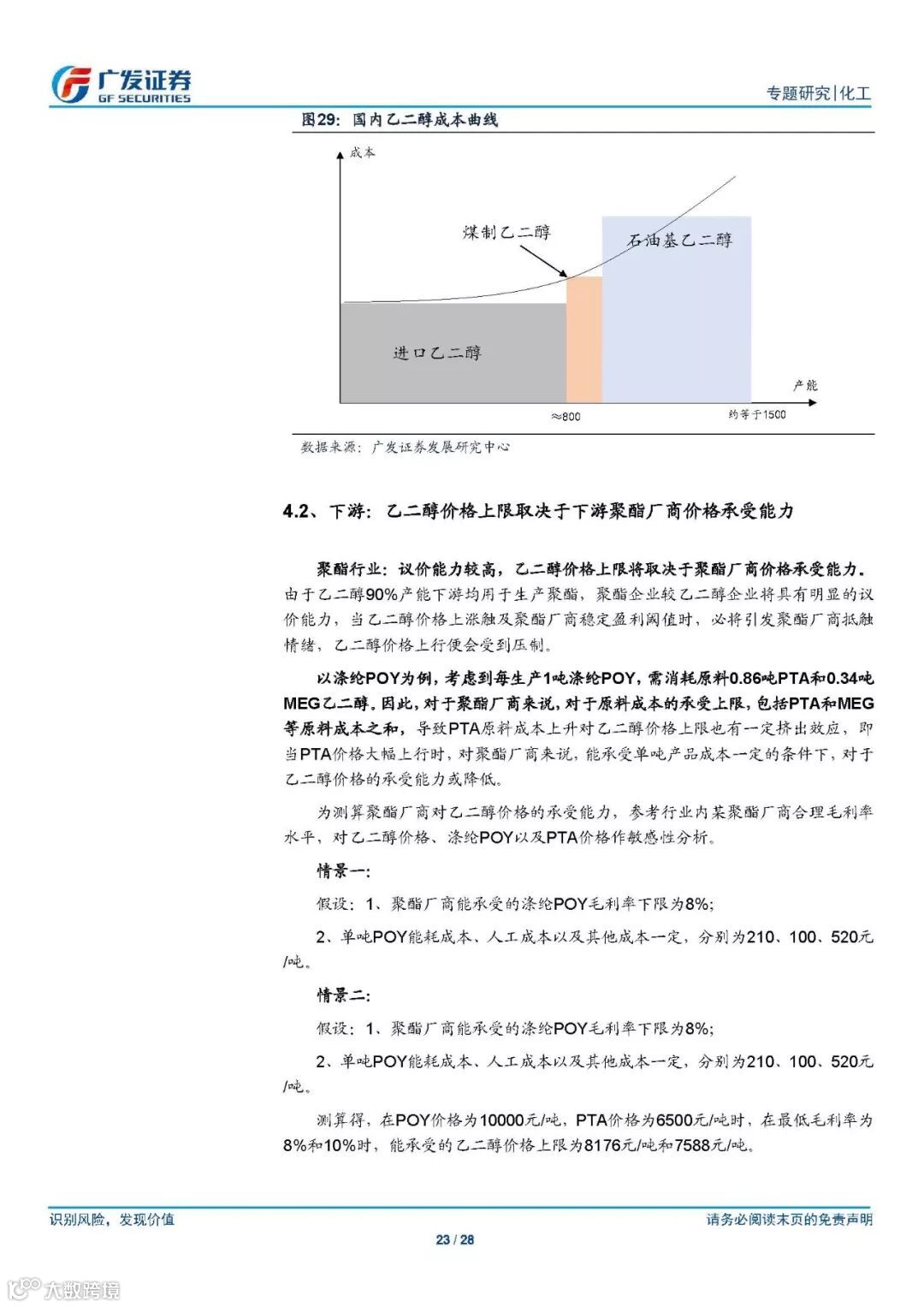 广发证券
GF SECURITIES

专题研究|化工

图29：国内乙二醇成本曲线

成本

煤制乙二醇

石油基乙二醇

进口乙二醇

产能

≈800

约等于1500

数据来源：广发证券发展研究中心

4.2、下游：乙二醇价格上限取决于下游聚酯厂商价格承受能力

聚酯行业：议价能力较高，乙二醇价格上限将取决于聚酯厂商价格承受能力。由于乙二醇90%产能下游均用于生产聚酯，聚酯企业较乙二醇企业将具有明显的议价能力，当乙二醇价格上涨触及聚酯厂商稳定盈利阈值时，必将引发聚酯厂商抵触情绪，乙二醇价格上行便会受到压制。

以涤纶POY为例，考虑到每生产1吨涤纶POY，需消耗原料0.86吨PTA和0.34吨MEG乙二醇。因此，对于聚酯厂商来说，对于原料成本的承受上限，包括PTA和MEG等原料成本之和，导致PTA原料成本上升对乙二醇价格上限也有一定挤出效应，即当PTA价格大幅上行时，对聚酯厂商来说，能承受单吨产品成本一定的条件下，对于乙二醇价格的承受能力或降低。

为测算聚酯厂商对乙二醇价格的承受能力，参考行业内某聚酯厂商合理毛利率水平，对乙二醇价格、涤纶POY以及PTA价格作敏感性分析。

情景一：

假设：1、聚酯厂商能承受的涤纶POY毛利率下限为8%;

2、单吨POY能耗成本、人工成本以及其他成本一定，分别为210、100、520元/吨。

情景二：

假设：1、聚酯厂商能承受的涤纶POY毛利率下限为8%;

2、单吨POY能耗成本、人工成本以及其他成本一定，分别为210、100、520元/吨。

测算得，在POY价格为10000元/吨，PTA价格为6500元/吨时，在最低毛利率为8%和10%时，能承受的乙二醇价格上限为8176元/吨和7588元/吨。

识别风险，发现价值

请务必阅读末页的免责声明

23 / 28

大数跨境